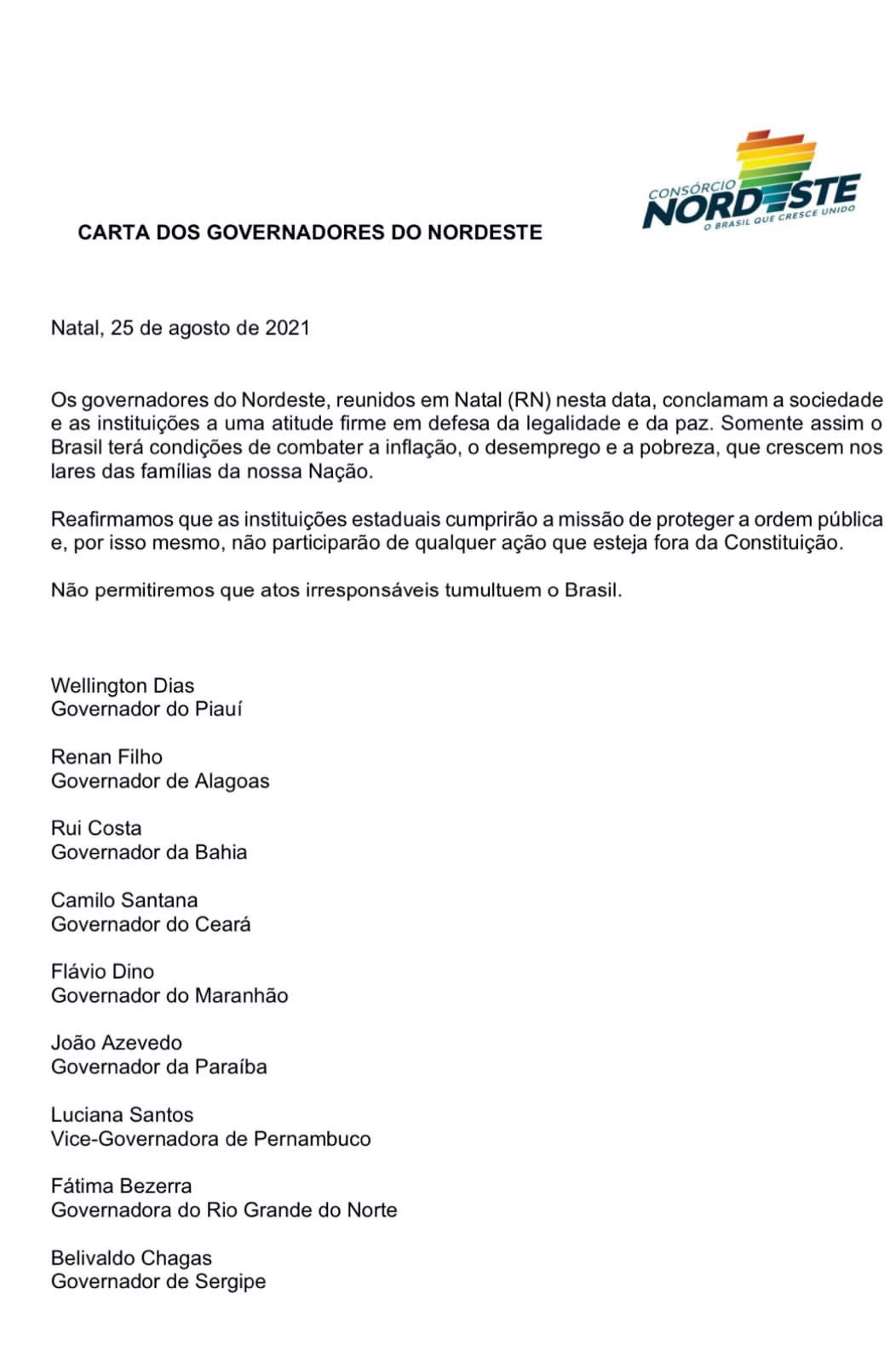 CONSÓRCIO NORDESTE
O BRASIL QUE CRESCE UNIDO

CARTA DOS GOVERNADORES DO NORDESTE

Natal, 25 de agosto de 2021

Os governadores do Nordeste, reunidos em Natal (RN) nesta data, conclamam a sociedade e as instituições a uma atitude firme em defesa da legalidade e da paz. Somente assim o Brasil terá condições de combater a inflação, o desemprego e a pobreza, que crescem nos lares das famílias da nossa Nação.

Reafirmamos que as instituições estaduais cumprirão a missão de proteger a ordem pública e, por isso mesmo, não participarão de qualquer ação que esteja fora da Constituição.

Não permitiremos que atos irresponsáveis tumultuem o Brasil.

Wellington Dias
Governador do Piauí

Renan Filho
Governador de Alagoas

Rui Costa
Governador da Bahia

Camilo Santana
Governador do Ceará

Flávio Dino
Governador do Maranhão

João Azevedo
Governador da Paraíba

Luciana Santos
Vice-Governadora de Pernambuco

Fátima Bezerra
Governadora do Rio Grande do Norte

Belivaldo Chagas
Governador de Sergipe